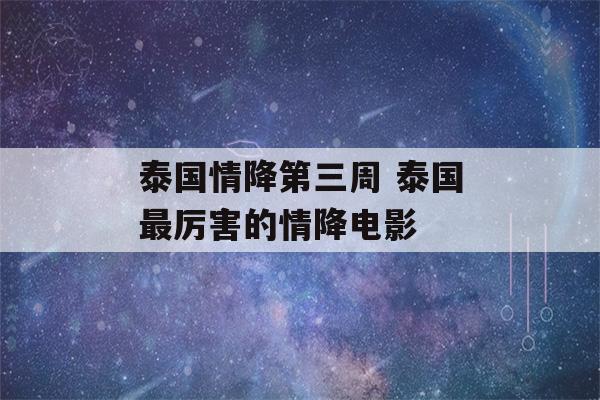 泰国情降第三周 泰国最厉害的情降电影